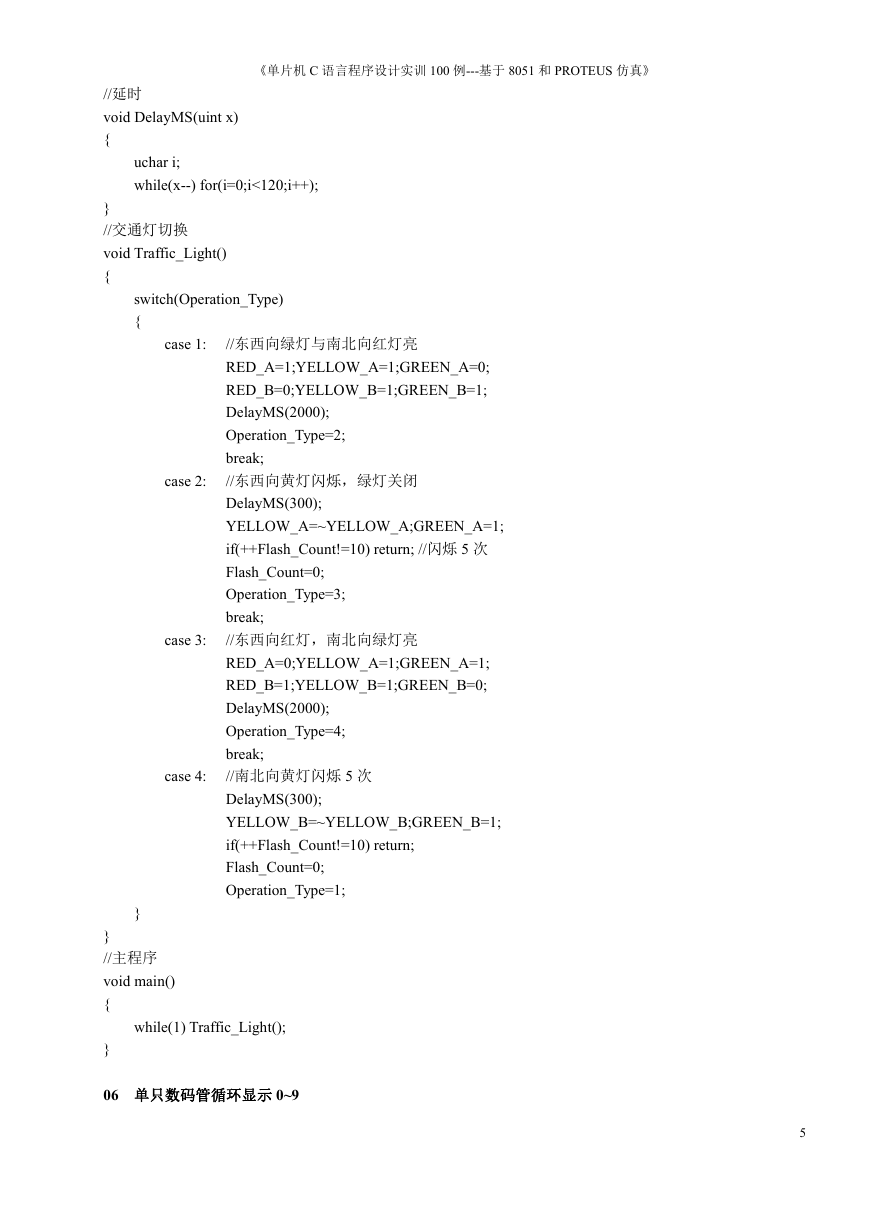 《单片机 C 语言程序设计实训 100 例---基于 8051 和 PROTEUS 仿真》

//延时
void DelayMS(uint x)
{
uchar i;
while(x--) for(i=0;i<120;i++);
}
//交通灯切换
void Traffic_Light()
{
switch(Operation_Type)
{
case 1: //东西向绿灯与南北向红灯亮
RED_A=1;YELLOW_A=1;GREEN_A=0;
RED_B=0;YELLOW_B=1;GREEN_B=1;
DelayMS(2000);
Operation_Type=2;
break;
case 2: //东西向黄灯闪烁，绿灯关闭
DelayMS(300);
YELLOW_A=~YELLOW_A;GREEN_A=1;
if(++Flash_Count!=10) return; //闪烁 5 次
Flash_Count=0;
Operation_Type=3;
break;
case 3: //东西向红灯，南北向绿灯亮
RED_A=0;YELLOW_A=1;GREEN_A=1;
RED_B=1;YELLOW_B=1;GREEN_B=0;
DelayMS(2000);
Operation_Type=4;
break;
case 4: //南北向黄灯闪烁 5 次
DelayMS(300);
YELLOW_B=~YELLOW_B;GREEN_B=1;
if(++Flash_Count!=10) return;
Flash_Count=0;
Operation_Type=1;
}
}
//主程序
void main()
{
while(1) Traffic_Light();
}

06 单只数码管循环显示 0~9

5